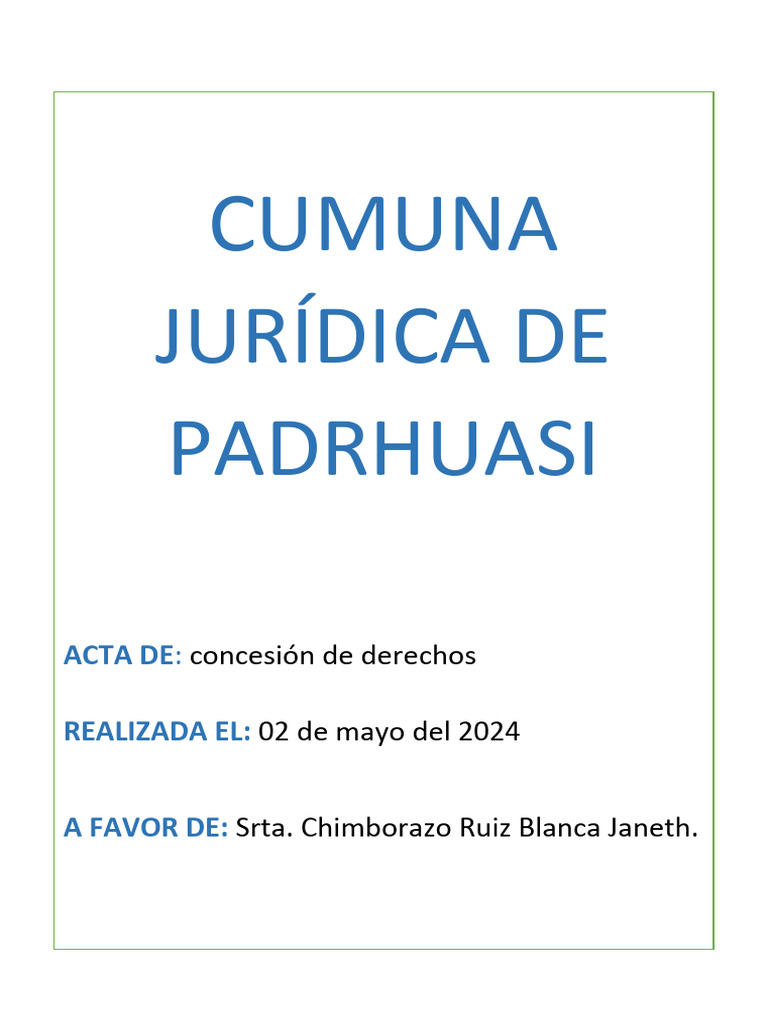 CUMUNA JURÍDICA DE PADRHUASI

ACTA DE: concesión de derechos

REALIZADA EL: 02 de mayo del 2024

A FAVOR DE: Srta. Chimborazo Ruiz Blanca Janeth.